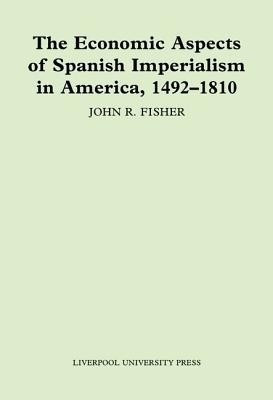 The Economic Aspects of Spanish Imperialism in America, 1492–1810

JOHN R. FISHER

LIVERPOOL UNIVERSITY PRESS